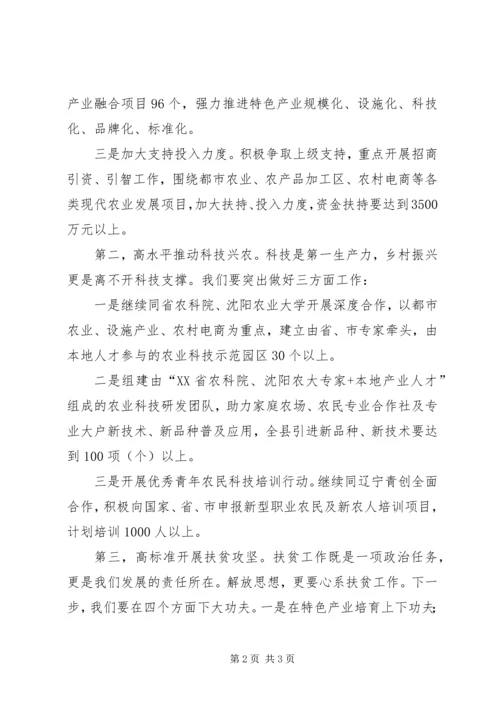 产业融合项目96个，强力推进特色产业规模化、设施化、科技化、品牌化、标准化。

三是加大支持投入力度。积极争取上级支持，重点开展招商引资、引智工作，围绕都市农业、农产品加工区、农村电商等各类现代农业发展项目，加大扶持、投入力度，资金扶持要达到3500万元以上。

第二，高水平推动科技兴农。科技是第一生产力，乡村振兴更是离不开科技支撑。我们要突出做好三方面工作：

一是继续同省农科院、沈阳农业大学开展深度合作，以都市农业、设施产业、农村电商为重点，建立由省、市专家牵头，由本地人才参与的农业科技示范园区30个以上。

二是组建由“XX省农科院、沈阳农大专家+本地产业人才”组成的农业科技研发团队，助力家庭农场、农民专业合作社及专业大户新技术、新品种普及应用，全县引进新品种、新技术要达到100项（个）以上。

三是开展优秀青年农民科技培训行动。继续同辽宁青创全面合作，积极向国家、省、市申报新型职业农民及新农人培训项目，计划培训1000人以上。

第三，高标准开展扶贫攻坚。扶贫工作既是一项政治任务，更是我们发展的责任所在。解放思想，更要心系扶贫工作。下一步，我们要在四个方面下大功夫。一是在特色产业培育上下功夫；

第2页 共3页